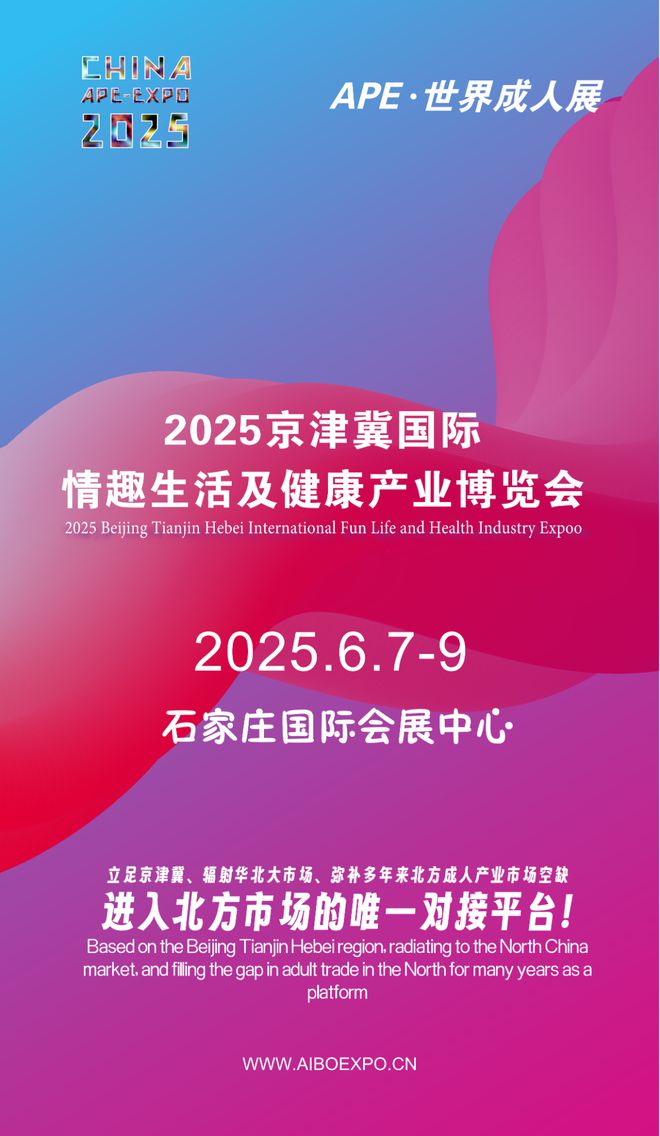 CHINA
APE-EXPO
2025

APE·世界成人展

2025京津冀国际
情趣生活及健康产业博览会
2025 Beijing Tianjin Hebei International Fun Life and Health Industry Expoo

2025.6.7-9

石家庄国际会展中心

立足京津冀、辐射华北大市场、弥补多年来北方成人产业市场空缺
进入北方市场的唯一对接平台!
Based on the Beijing Tianjin Hebei region, radiating to the North China market, and filling the gap in adult trade in the North for many years as a platform

WWW.AIBOEXPO.CN